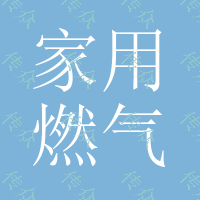 家用
燃气